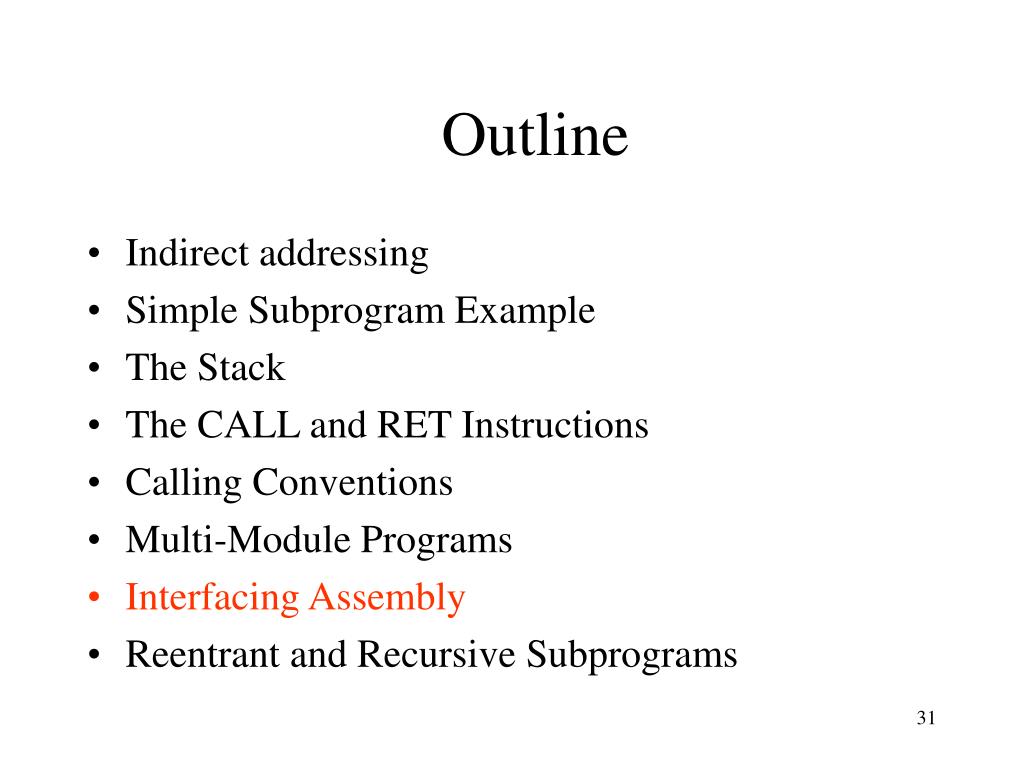 Outline

• Indirect addressing
• Simple Subprogram Example
• The Stack
• The CALL and RET Instructions
• Calling Conventions
• Multi-Module Programs
• Interfacing Assembly
• Reentrant and Recursive Subprograms

31